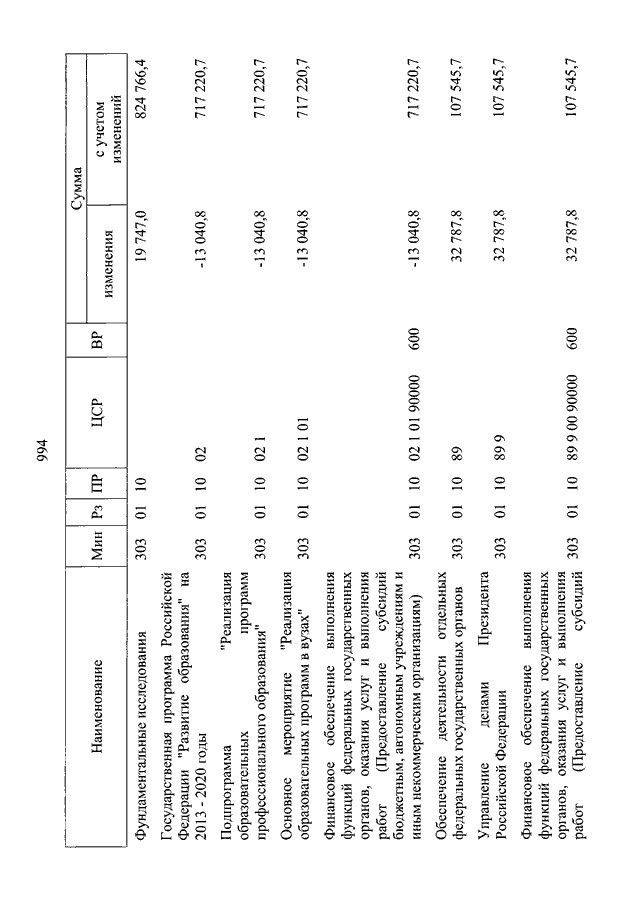 994

| Наименование | Мин | Рз | ПР | ЦСР | ВР | Сумма изменения | Сумма с учетом изменений |
|---|---|---|---|---|---|---|---|
| Фундаментальные исследования | 303 | 01 | 10 | | | 19 747,0 | 824 766,4 |
| Государственная программа Российской Федерации "Развитие образования" на 2013 - 2020 годы | 303 | 01 | 10 | 02 | | -13 040,8 | 717 220,7 |
| Подпрограмма "Реализация образовательных программ профессионального образования" | 303 | 01 | 10 | 02 1 | | -13 040,8 | 717 220,7 |
| Основное мероприятие "Реализация образовательных программ в вузах" | 303 | 01 | 10 | 02 1 01 | | -13 040,8 | 717 220,7 |
| Финансовое обеспечение выполнения функций федеральных государственных органов, оказания услуг и выполнения работ (Предоставление субсидий бюджетным, автономным учреждениям и иным некоммерческим организациям) | 303 | 01 | 10 | 02 1 01 90000 | 600 | -13 040,8 | 717 220,7 |
| Обеспечение деятельности отдельных федеральных государственных органов | 303 | 01 | 10 | 89 | | 32 787,8 | 107 545,7 |
| Управление делами Президента Российской Федерации | 303 | 01 | 10 | 89 9 | | 32 787,8 | 107 545,7 |
| Финансовое обеспечение выполнения функций федеральных государственных органов, оказания услуг и выполнения работ (Предоставление субсидий | 303 | 01 | 10 | 89 9 00 90000 | 600 | 32 787,8 | 107 545,7 |